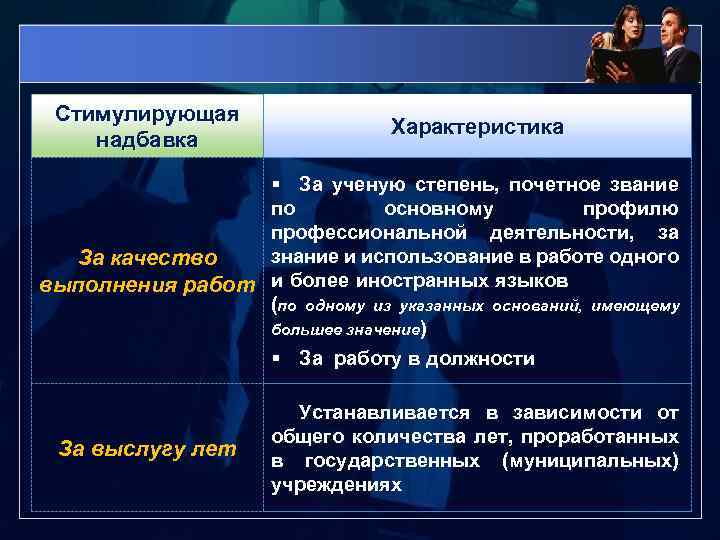 | Стимулирующая надбавка | Характеристика |
|---|---|
| За качество выполнения работ | ▪ За ученую степень, почетное звание по основному профилю профессиональной деятельности, за знание и использование в работе одного и более иностранных языков (по одному из указанных оснований, имеющему большее значение) ▪ За работу в должности |
| За выслугу лет | Устанавливается в зависимости от общего количества лет, проработанных в государственных (муниципальных) учреждениях |